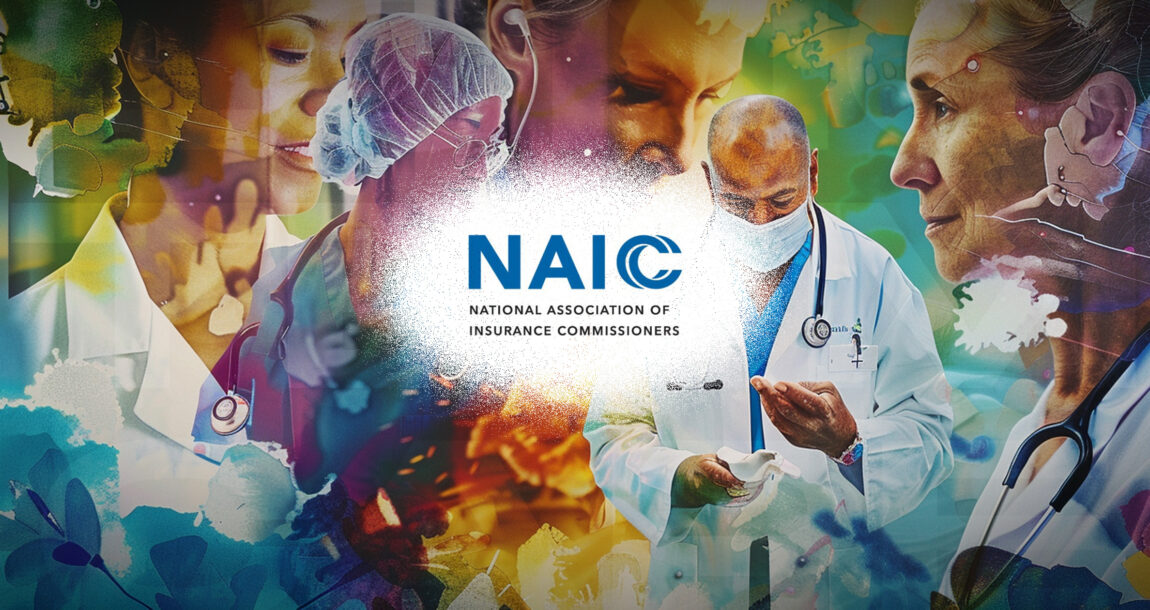 NAIC
NATIONAL ASSOCIATION OF
INSURANCE COMMISSIONERS